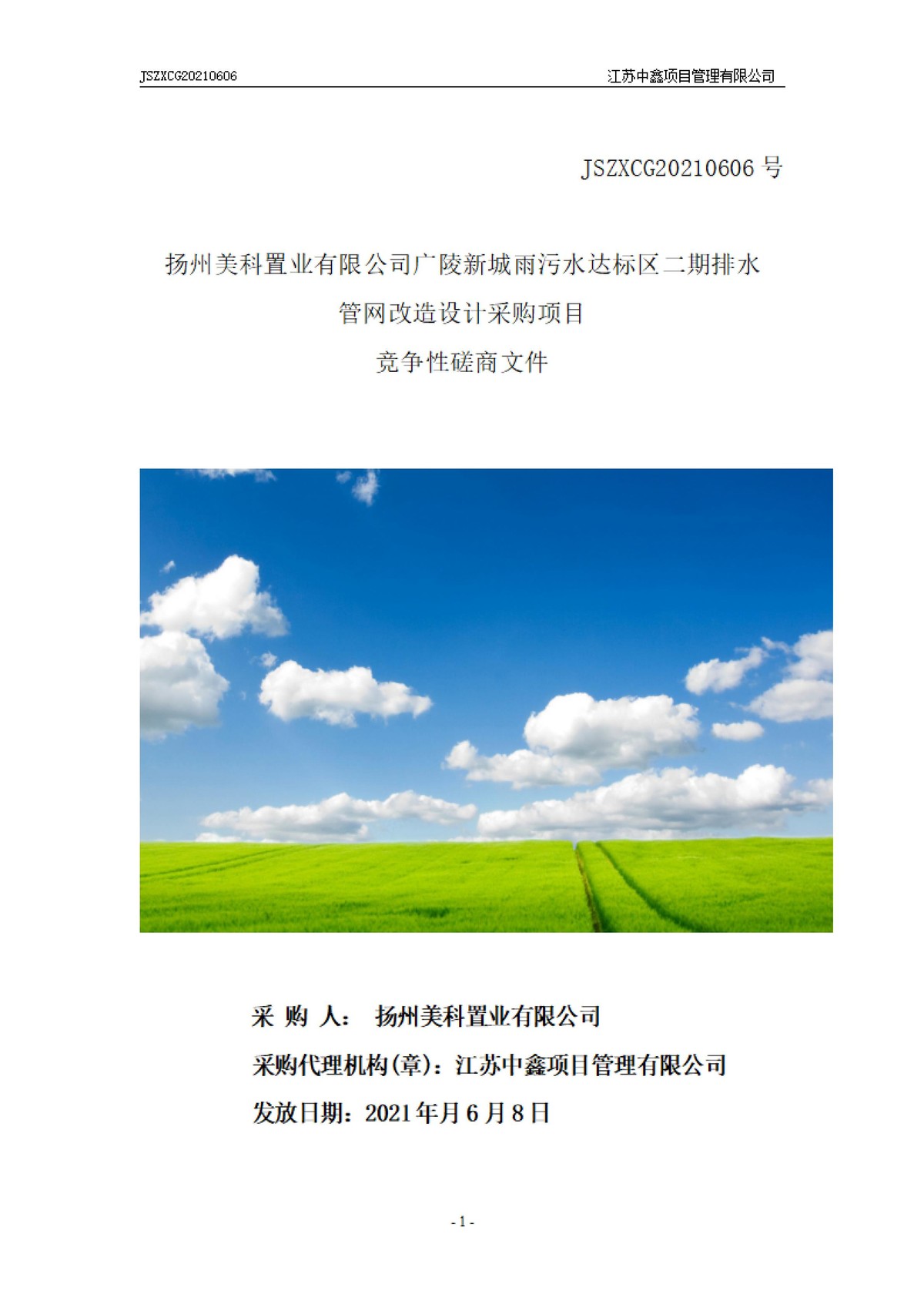 JSZXCG20210606 江苏中鑫项目管理有限公司

JSZXCG20210606 号

扬州美科置业有限公司广陵新城雨污水达标区二期排水管网改造设计采购项目

竞争性磋商文件

采 购 人： 扬州美科置业有限公司

采购代理机构(章)：江苏中鑫项目管理有限公司

发放日期：2021 年月 6 月 8 日

- 1 -